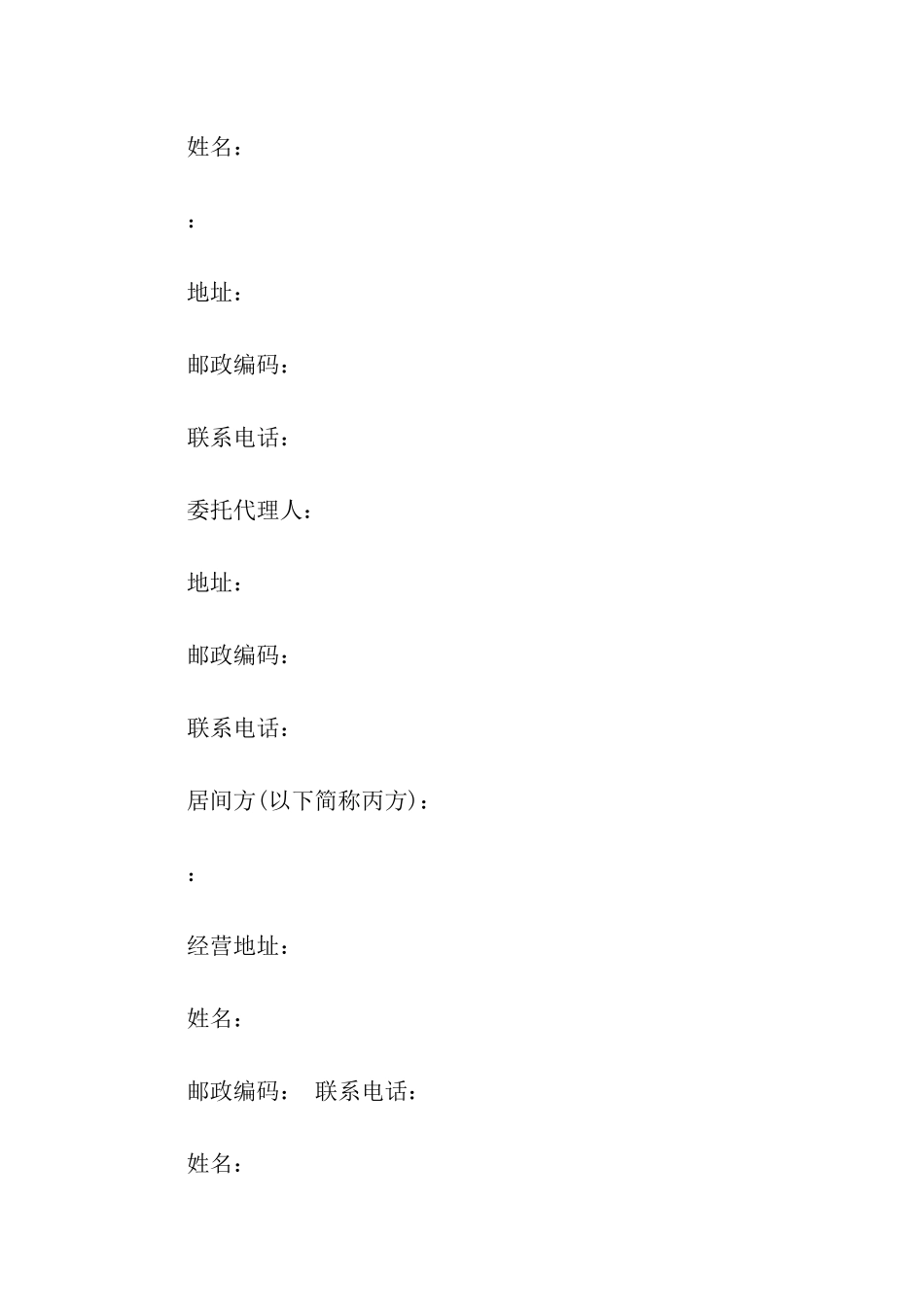 姓名：

：

地址：

邮政编码：

联系电话：

委托代理人：

地址：

邮政编码：

联系电话：

居间方(以下简称丙方)：

：

经营地址：

姓名：

邮政编码：　联系电话：

姓名：